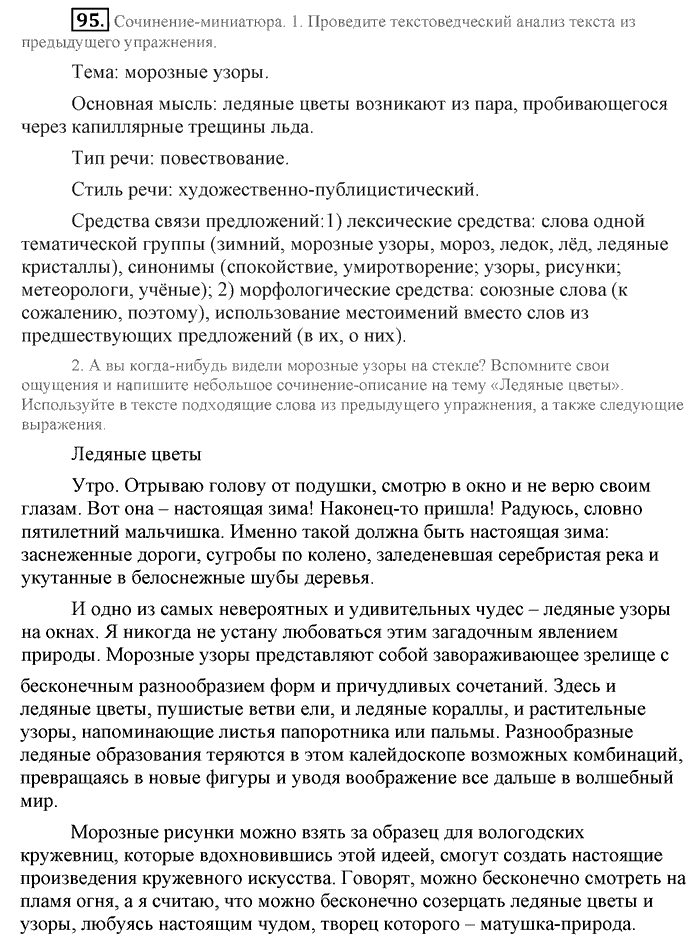 95. Сочинение-миниатюра. 1. Проведите текстоведческий анализ текста из предыдущего упражнения.

Тема: морозные узоры.

Основная мысль: ледяные цветы возникают из пара, пробивающегося через капиллярные трещины льда.

Тип речи: повествование.

Стиль речи: художественно-публицистический.

Средства связи предложений:1) лексические средства: слова одной тематической группы (зимний, морозные узоры, мороз, ледок, лёд, ледяные кристаллы), синонимы (спокойствие, умиротворение; узоры, рисунки; метеорологи, учёные); 2) морфологические средства: союзные слова (к сожалению, поэтому), использование местоимений вместо слов из предшествующих предложений (в их, о них).

2. А вы когда-нибудь видели морозные узоры на стекле? Вспомните свои ощущения и напишите небольшое сочинение-описание на тему «Ледяные цветы». Используйте в тексте подходящие слова из предыдущего упражнения, а также следующие выражения.

Ледяные цветы

Утро. Отрываю голову от подушки, смотрю в окно и не верю своим глазам. Вот она – настоящая зима! Наконец-то пришла! Радуюсь, словно пятилетний мальчишка. Именно такой должна быть настоящая зима: заснеженные дороги, сугробы по колено, заледеневшая серебристая река и укутанные в белоснежные шубы деревья.

И одно из самых невероятных и удивительных чудес – ледяные узоры на окнах. Я никогда не устану любоваться этим загадочным явлением природы. Морозные узоры представляют собой завораживающее зрелище с бесконечным разнообразием форм и причудливых сочетаний. Здесь и ледяные цветы, пушистые ветви ели, и ледяные кораллы, и растительные узоры, напоминающие листья папоротника или пальмы. Разнообразные ледяные образования теряются в этом калейдоскопе возможных комбинаций, превращаясь в новые фигуры и уводя воображение все дальше в волшебный мир.

Морозные рисунки можно взять за образец для вологодских кружевниц, которые вдохновившись этой идеей, смогут создать настоящие произведения кружевного искусства. Говорят, можно бесконечно смотреть на пламя огня, а я считаю, что можно бесконечно созерцать ледяные цветы и узоры, любуясь настоящим чудом, творец которого – матушка-природа.